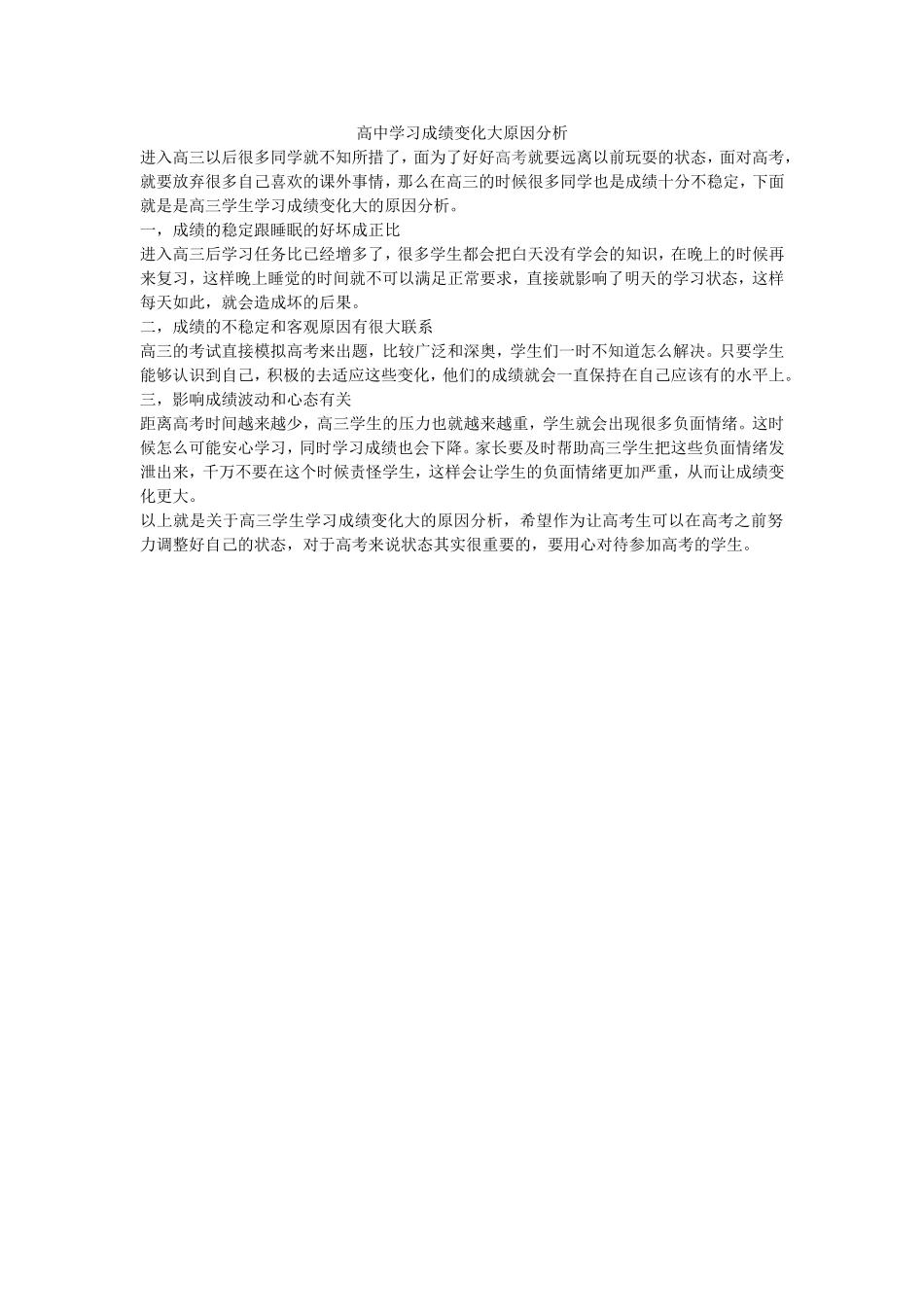 高中学习成绩变化大原因分析

进入高三以后很多同学就不知所措了，面为了好好高考就要远离以前玩耍的状态，面对高考，就要放弃很多自己喜欢的课外事情，那么在高三的时候很多同学也是成绩十分不稳定，下面就是是高三学生学习成绩变化大的原因分析。

一，成绩的稳定跟睡眠的好坏成正比

进入高三后学习任务比已经增多了，很多学生都会把白天没有学会的知识，在晚上的时候再来复习，这样晚上睡觉的时间就不可以满足正常要求，直接就影响了明天的学习状态，这样每天如此，就会造成坏的后果。

二，成绩的不稳定和客观原因有很大联系

高三的考试直接模拟高考来出题，比较广泛和深奥，学生们一时不知道怎么解决。只要学生能够认识到自己，积极的去适应这些变化，他们的成绩就会一直保持在自己应该有的水平上。

三，影响成绩波动和心态有关

距离高考时间越来越少，高三学生的压力也就越来越重，学生就会出现很多负面情绪。这时候怎么可能安心学习，同时学习成绩也会下降。家长要及时帮助高三学生把这些负面情绪发泄出来，千万不要在这个时候责怪学生，这样会让学生的负面情绪更加严重，从而让成绩变化更大。

以上就是关于高三学生学习成绩变化大的原因分析，希望作为让高考生可以在高考之前努力调整好自己的状态，对于高考来说状态其实很重要的，要用心对待参加高考的学生。